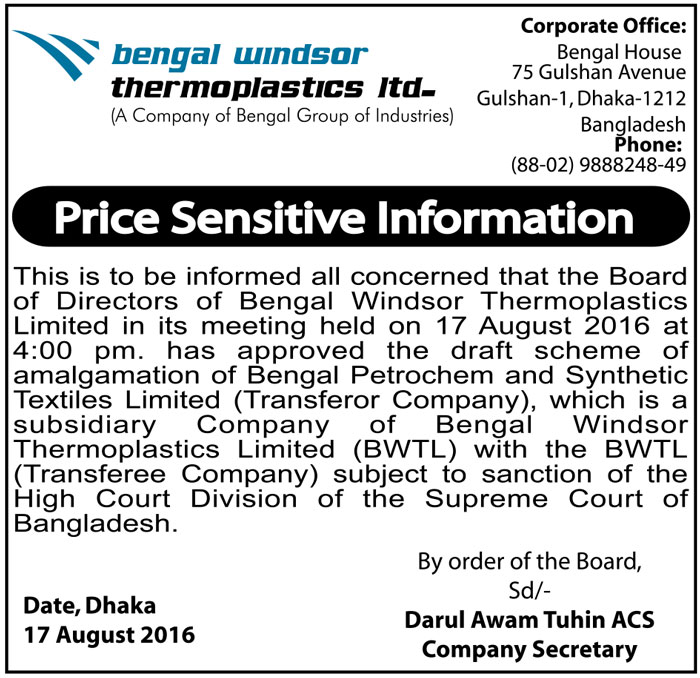 bengal windsor
thermoplastics ltd.
(A Company of Bengal Group of Industries)

Corporate Office:
Bengal House
75 Gulshan Avenue
Gulshan-1, Dhaka-1212
Bangladesh
Phone:
(88-02) 9888248-49

Price Sensitive Information

This is to be informed all concerned that the Board of Directors of Bengal Windsor Thermoplastics Limited in its meeting held on 17 August 2016 at 4:00 pm. has approved the draft scheme of amalgamation of Bengal Petrochem and Synthetic Textiles Limited (Transferor Company), which is a subsidiary Company of Bengal Windsor Thermoplastics Limited (BWTL) with the BWTL (Transferee Company) subject to sanction of the High Court Division of the Supreme Court of Bangladesh.

By order of the Board,
Sd/-
Darul Awam Tuhin ACS
Company Secretary

Date, Dhaka
17 August 2016